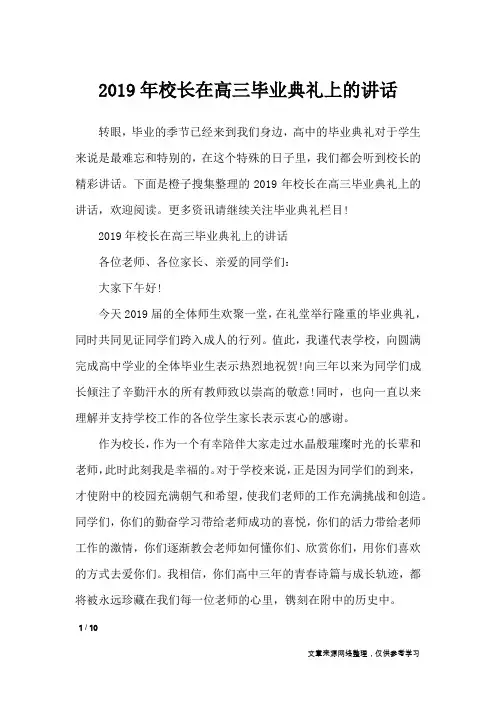 2019 年校长在高三毕业典礼上的讲话

转眼，毕业的季节已经来到我们身边，高中的毕业典礼对于学生来说是最难忘和特别的，在这个特殊的日子里，我们都会听到校长的精彩讲话。下面是橙子搜集整理的 2019 年校长在高三毕业典礼上的讲话，欢迎阅读。更多资讯请继续关注毕业典礼栏目！

2019 年校长在高三毕业典礼上的讲话

各位老师、各位家长、亲爱的同学们：

大家下午好！

今天 2019 届的全体师生欢聚一堂，在礼堂举行隆重的毕业典礼，同时共同见证同学们跨入成人的行列。值此，我谨代表学校，向圆满完成高中学业的全体毕业生表示热烈地祝贺！向三年以来为同学们成长倾注了辛勤汗水的所有教师致以崇高的敬意！同时，也向一直以来理解并支持学校工作的各位学生家长表示衷心的感谢。

作为校长，作为一个有幸陪伴大家走过水晶般璀璨时光的长辈和老师，此时此刻我是幸福的。对于学校来说，正是因为同学们的到来，才使附中的校园充满朝气和希望，使我们老师的工作充满挑战和创造。同学们，你们的勤奋学习带给老师成功的喜悦，你们的活力带给老师工作的激情，你们逐渐教会老师如何懂你们、欣赏你们，用你们喜欢的方式去爱你们。我相信，你们高中三年的青春诗篇与成长轨迹，都将被永远珍藏在我们每一位老师的心里，镌刻在附中的历史中。

1 / 10

文章来源网络整理，仅供参考学习